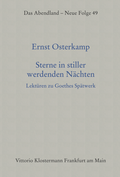 Das Abendland – Neue Folge 49

Ernst Osterkamp

Sterne in stiller werdenden Nächten

Lektüren zu Goethes Spätwerk

Vittorio Klostermann Frankfurt am Main